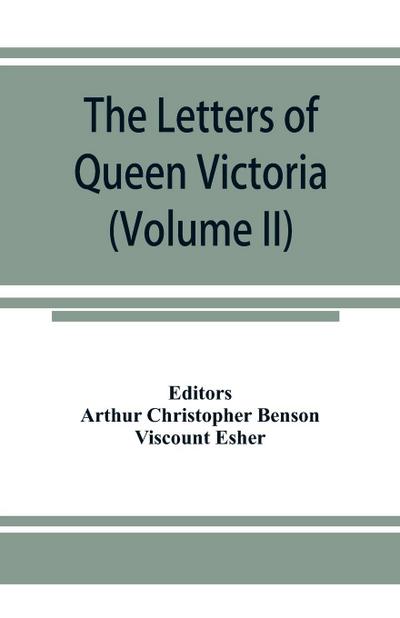 The Letters of Queen Victoria (Volume II)

Editors
Arthur Christopher Benson
Viscount Esher